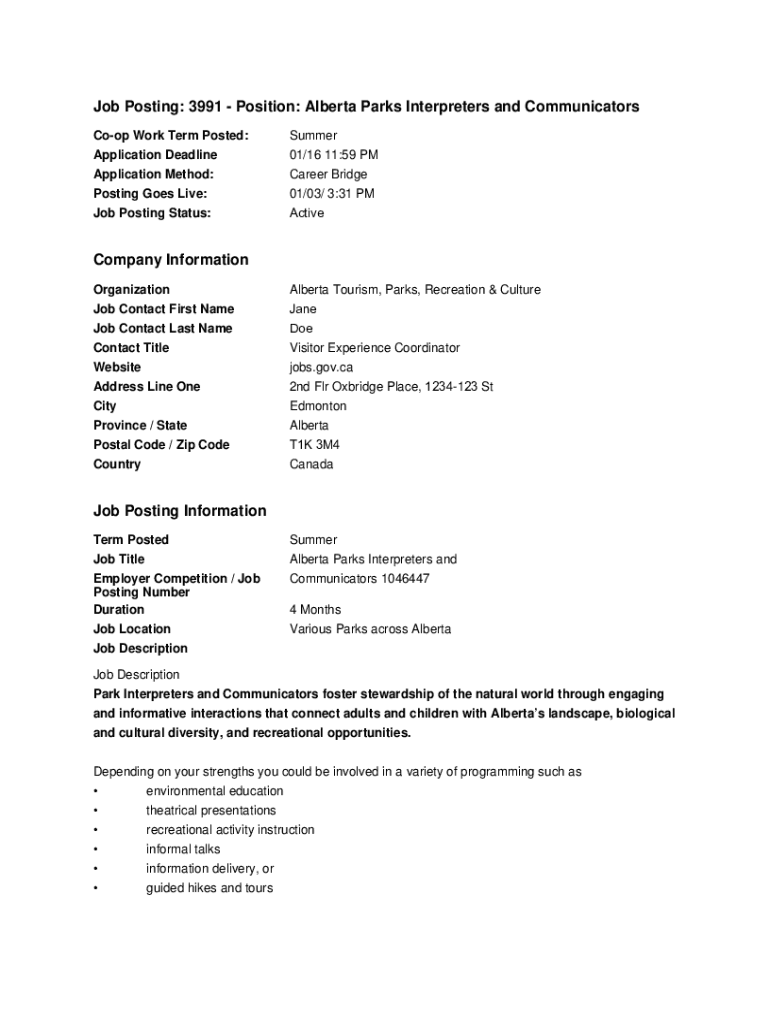 Job Posting: 3991 - Position: Alberta Parks Interpreters and Communicators

| | |
|---|---|
| Co-op Work Term Posted: | Summer |
| Application Deadline | 01/16 11:59 PM |
| Application Method: | Career Bridge |
| Posting Goes Live: | 01/03/ 3:31 PM |
| Job Posting Status: | Active |

Company Information

| | |
|---|---|
| Organization | Alberta Tourism, Parks, Recreation & Culture |
| Job Contact First Name | Jane |
| Job Contact Last Name | Doe |
| Contact Title | Visitor Experience Coordinator |
| Website | jobs.gov.ca |
| Address Line One | 2nd Flr Oxbridge Place, 1234-123 St |
| City | Edmonton |
| Province / State | Alberta |
| Postal Code / Zip Code | T1K 3M4 |
| Country | Canada |

Job Posting Information

| | |
|---|---|
| Term Posted | Summer |
| Job Title | Alberta Parks Interpreters and |
| Employer Competition / Job Posting Number | Communicators 1046447 |
| Duration | 4 Months |
| Job Location | Various Parks across Alberta |
| Job Description | |

Job Description
Park Interpreters and Communicators foster stewardship of the natural world through engaging and informative interactions that connect adults and children with Alberta's landscape, biological and cultural diversity, and recreational opportunities.

Depending on your strengths you could be involved in a variety of programming such as
• environmental education
• theatrical presentations
• recreational activity instruction
• informal talks
• information delivery, or
• guided hikes and tours